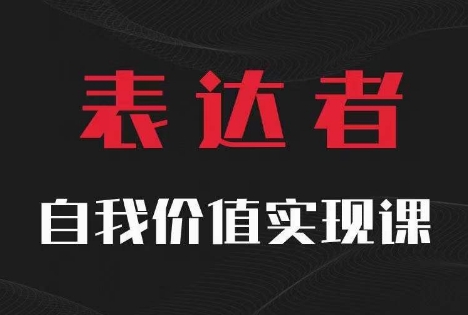 表达者

自我价值实现课